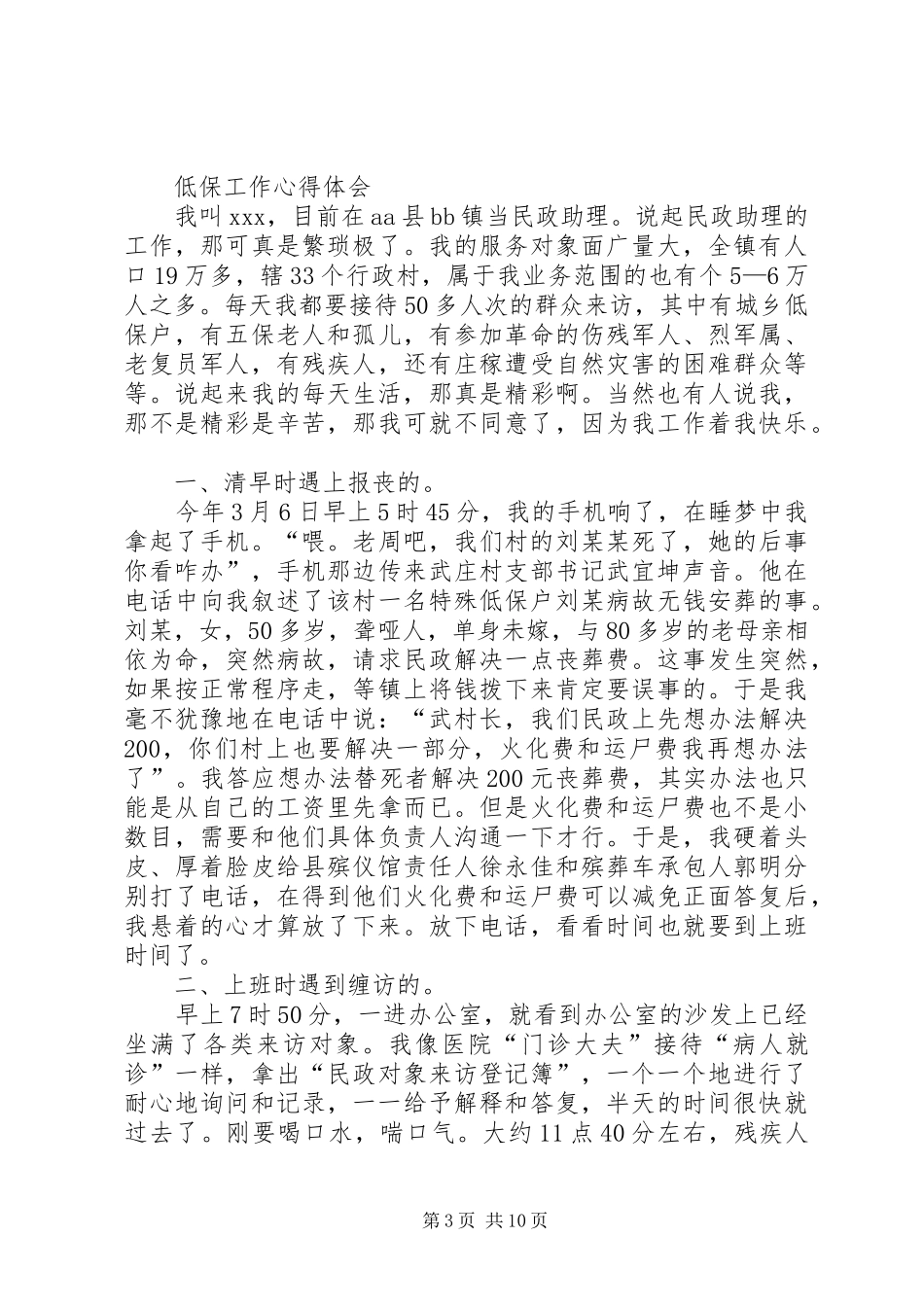 低保工作心得体会

我叫xxx，目前在aa县bb镇当民政助理。说起民政助理的工作，那可真是繁琐极了。我的服务对象面广量大，全镇有人口19万多，辖33个行政村，属于我业务范围的也有个5—6万人之多。每天我都要接待50多人次的群众来访，其中有城乡低保户，有五保老人和孤儿，有参加革命的伤残军人、烈军属、老复员军人，有残疾人，还有庄稼遭受自然灾害的困难群众等等。说起来我的每天生活，那真是精彩啊。当然也有人说我，那不是精彩是辛苦，那我可就不同意了，因为我工作着我快乐。

一、清早时遇上报丧的。

今年3月6日早上5时45分，我的手机响了，在睡梦中我拿起了手机。“喂。老周吧，我们村的刘某某死了，她的后事你看咋办”，手机那边传来武庄村支部书记武宜坤声音。他在电话中向我叙述了该村一名特殊低保户刘某病故无钱安葬的事。刘某，女，50多岁，聋哑人，单身未嫁，与80多岁的老母亲相依为命，突然病故，请求民政解决一点丧葬费。这事发生突然，如果按正常程序走，等镇上将钱拨下来肯定要误事的。于是我毫不犹豫地在电话中说：“武村长，我们民政上先想办法解决200，你们村上也要解决一部分，火化费和运尸费我再想办法了”。我答应想办法替死者解决200元丧葬费，其实办法也只能是从自己的工资里先拿而已。但是火化费和运尸费也不是小数目，需要和他们具体负责人沟通一下才行。于是，我硬着头皮、厚着脸皮给县殡仪馆责任人徐永佳和殡葬车承包人郭明分别打了电话，在得到他们火化费和运尸费可以减免正面答复后，我悬着的心才算放了下来。放下电话，看看时间也就要到上班时间了。

二、上班时遇到缠访的。

早上7时50分，一进办公室，就看到办公室的沙发上已经坐满了各类来访对象。我像医院“门诊大夫”接待“病人就诊”一样，拿出“民政对象来访登记簿”，一个一个地进行了耐心地询问和记录，一一给予解释和答复，半天的时间很快就过去了。刚要喝口水，喘口气。大约11点40分左右，残疾人

第3页 共10页